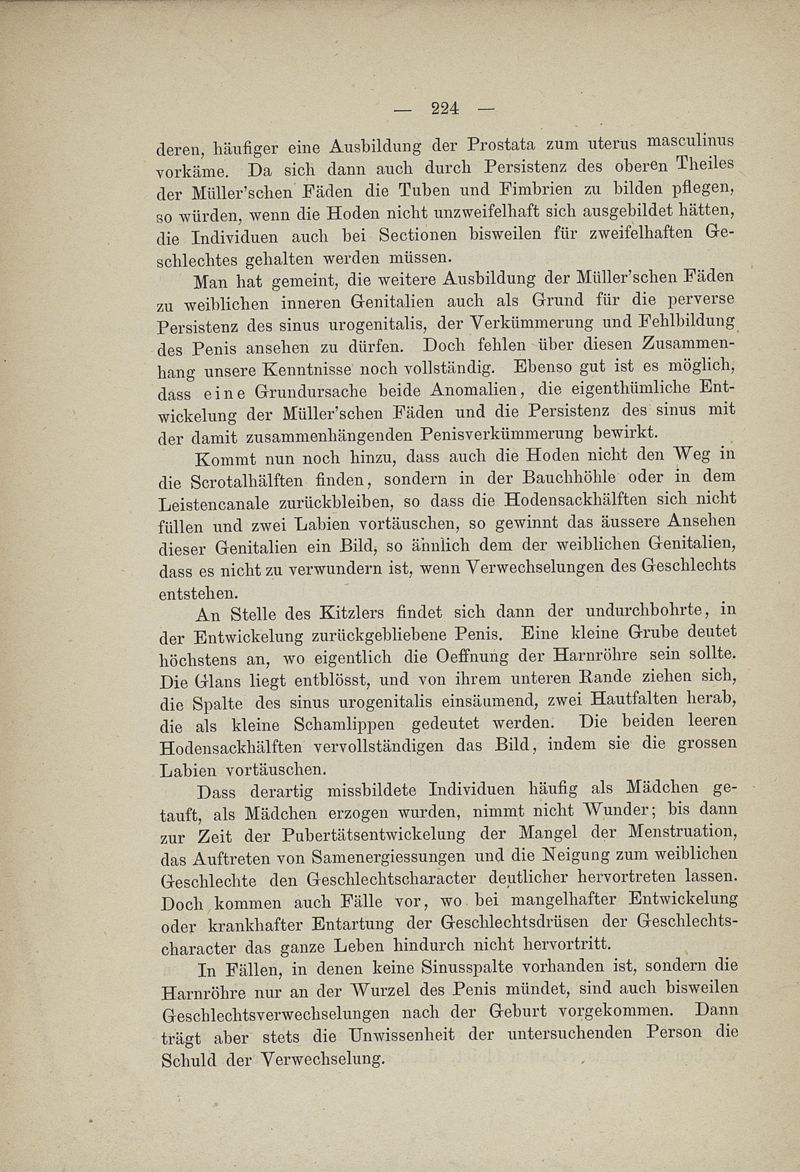 — 224 —

deren, häufiger eine Ausbildung der Prostata zum uterus masculinus vorkäme. Da sich dann auch durch Persistenz des oberen Theiles der Müller'schen Fäden die Tuben und Fimbrien zu bilden pflegen, so würden, wenn die Hoden nicht unzweifelhaft sich ausgebildet hätten, die Individuen auch bei Sectionen bisweilen für zweifelhaften Geschlechtes gehalten werden müssen.

Man hat gemeint, die weitere Ausbildung der Müller'schen Fäden zu weiblichen inneren Genitalien auch als Grund für die perverse Persistenz des sinus urogenitalis, der Verkümmerung und Fehlbildung des Penis ansehen zu dürfen. Doch fehlen über diesen Zusammenhang unsere Kenntnisse noch vollständig. Ebenso gut ist es möglich, dass eine Grundursache beide Anomalien, die eigenthümliche Entwickelung der Müller'schen Fäden und die Persistenz des sinus mit der damit zusammenhängenden Penisverkümmerung bewirkt.

Kommt nun noch hinzu, dass auch die Hoden nicht den Weg in die Scrotalhälften finden, sondern in der Bauchhöhle oder in dem Leistencanale zurückbleiben, so dass die Hodensackhälften sich nicht füllen und zwei Labien vortäuschen, so gewinnt das äussere Ansehen dieser Genitalien ein Bild, so ähnlich dem der weiblichen Genitalien, dass es nicht zu verwundern ist, wenn Verwechselungen des Geschlechts entstehen.

An Stelle des Kitzlers findet sich dann der undurchbohrte, in der Entwickelung zurückgebliebene Penis. Eine kleine Grube deutet höchstens an, wo eigentlich die Oeffnung der Harnröhre sein sollte. Die Glans liegt entblösst, und von ihrem unteren Rande ziehen sich, die Spalte des sinus urogenitalis einsäumend, zwei Hautfalten herab, die als kleine Schamlippen gedeutet werden. Die beiden leeren Hodensackhälften vervollständigen das Bild, indem sie die grossen Labien vortäuschen.

Dass derartig missbildete Individuen häufig als Mädchen getauft, als Mädchen erzogen wurden, nimmt nicht Wunder; bis dann zur Zeit der Pubertätsentwickelung der Mangel der Menstruation, das Auftreten von Samenergiessungen und die Neigung zum weiblichen Geschlechte den Geschlechtscharacter deutlicher hervortreten lassen. Doch kommen auch Fälle vor, wo bei mangelhafter Entwickelung oder krankhafter Entartung der Geschlechtsdrüsen der Geschlechtscharacter das ganze Leben hindurch nicht hervortritt.

In Fällen, in denen keine Sinusspalte vorhanden ist, sondern die Harnröhre nur an der Wurzel des Penis mündet, sind auch bisweilen Geschlechtsverwechselungen nach der Geburt vorgekommen. Dann trägt aber stets die Unwissenheit der untersuchenden Person die Schuld der Verwechselung.